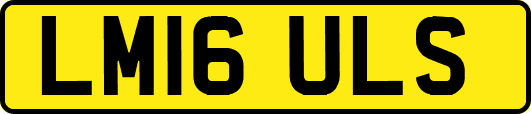 LM16 ULS